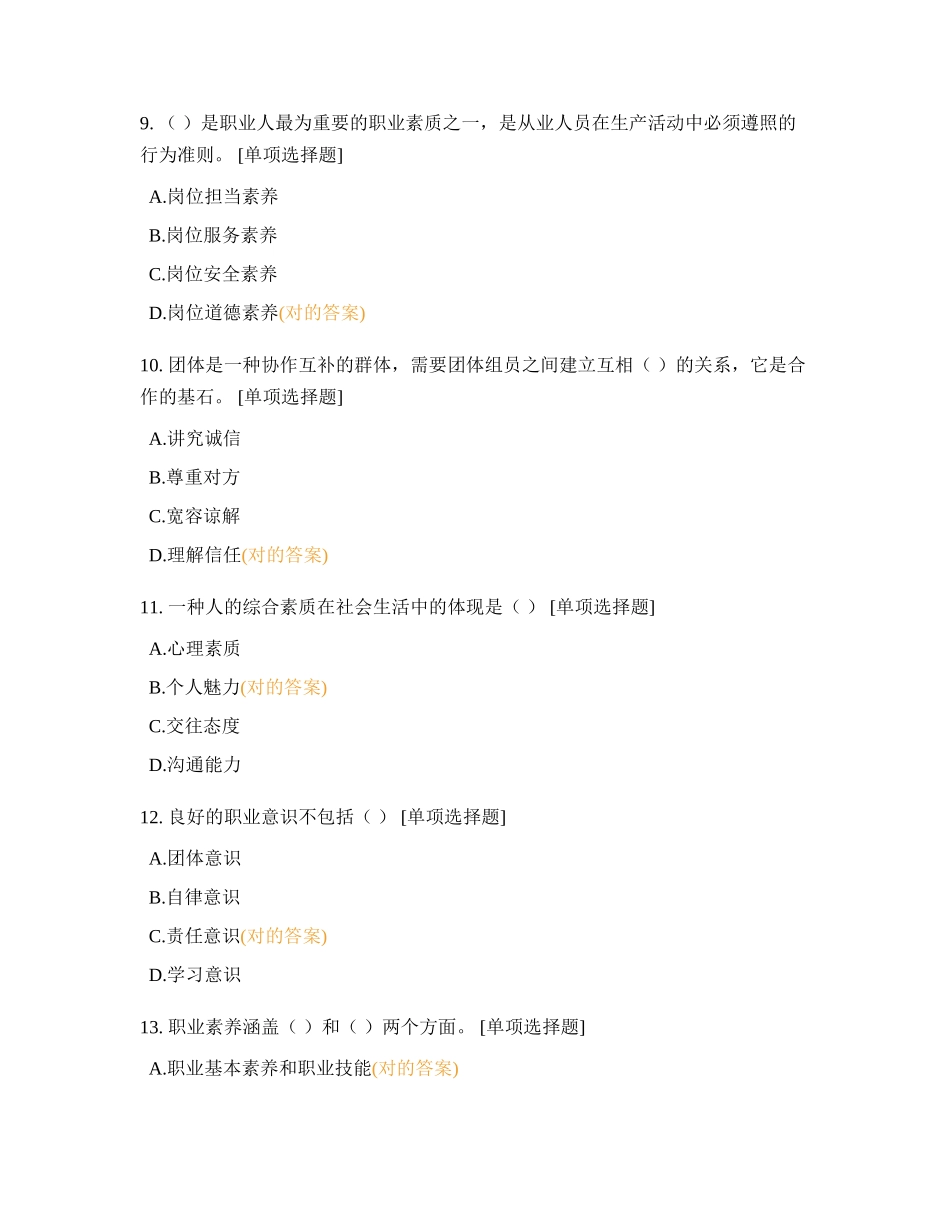 9.（ ）是职业人最为重要的职业素质之一，是从业人员在生产活动中必须遵照的行为准则。 [单项选择题]

A.岗位担当素养

B.岗位服务素养

C.岗位安全素养

D.岗位道德素养(对的答案)

10. 团体是一种协作互补的群体，需要团体组员之间建立互相（ ）的关系，它是合作的基石。 [单项选择题]

A.讲究诚信

B.尊重对方

C.宽容谅解

D.理解信任(对的答案)

11. 一种人的综合素质在社会生活中的体现是（ ） [单项选择题]

A.心理素质

B.个人魅力(对的答案)

C.交往态度

D.沟通能力

12. 良好的职业意识不包括（ ） [单项选择题]

A.团体意识

B.自律意识

C.责任意识(对的答案)

D.学习意识

13. 职业素养涵盖（ ）和（ ）两个方面。 [单项选择题]

A.职业基本素养和职业技能(对的答案)